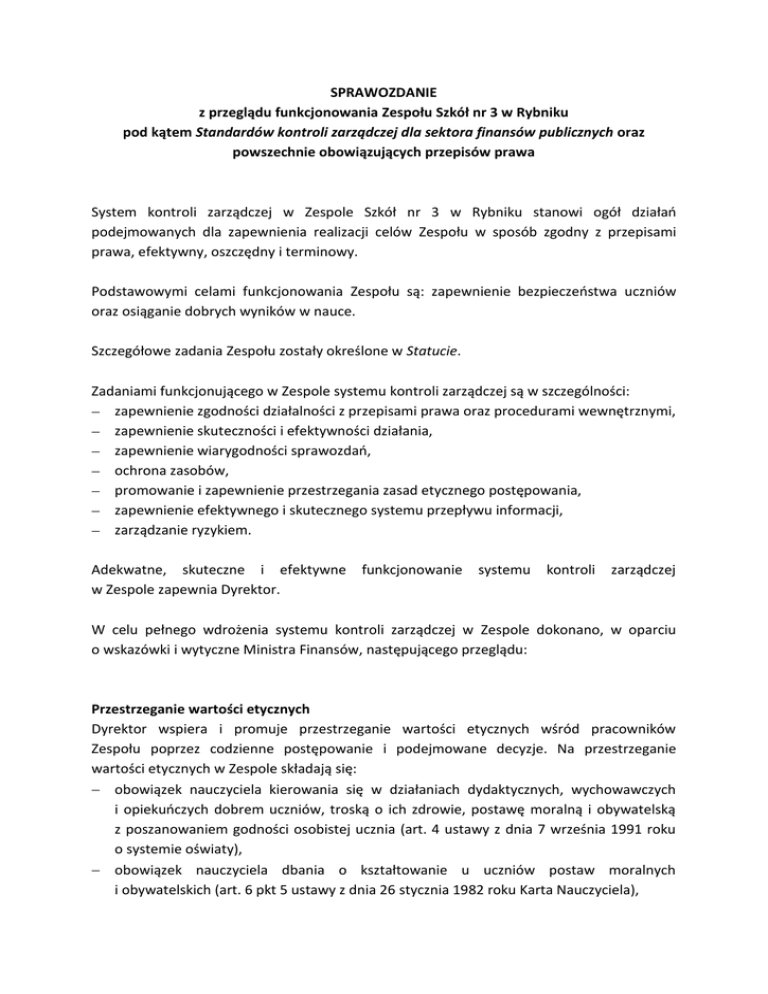 SPRAWOZDANIE
z przeglądu funkcjonowania Zespołu Szkół nr 3 w Rybniku
pod kątem Standardów kontroli zarządczej dla sektora finansów publicznych oraz powszechnie obowiązujących przepisów prawa

System kontroli zarządczej w Zespole Szkół nr 3 w Rybniku stanowi ogół działań podejmowanych dla zapewnienia realizacji celów Zespołu w sposób zgodny z przepisami prawa, efektywny, oszczędny i terminowy.

Podstawowymi celami funkcjonowania Zespołu są: zapewnienie bezpieczeństwa uczniów oraz osiąganie dobrych wyników w nauce.

Szczegółowe zadania Zespołu zostały określone w Statucie.

Zadaniami funkcjonującego w Zespole systemu kontroli zarządczej są w szczególności:
– zapewnienie zgodności działalności z przepisami prawa oraz procedurami wewnętrznymi,
– zapewnienie skuteczności i efektywności działania,
– zapewnienie wiarygodności sprawozdań,
– ochrona zasobów,
– promowanie i zapewnienie przestrzegania zasad etycznego postępowania,
– zapewnienie efektywnego i skutecznego systemu przepływu informacji,
– zarządzanie ryzykiem.

Adekwatne, skuteczne i efektywne funkcjonowanie systemu kontroli zarządczej w Zespole zapewnia Dyrektor.

W celu pełnego wdrożenia systemu kontroli zarządczej w Zespole dokonano, w oparciu o wskazówki i wytyczne Ministra Finansów, następującego przeglądu:

Przestrzeganie wartości etycznych
Dyrektor wspiera i promuje przestrzeganie wartości etycznych wśród pracowników Zespołu poprzez codzienne postępowanie i podejmowane decyzje. Na przestrzeganie wartości etycznych w Zespole składają się:
– obowiązek nauczyciela kierowania się w działaniach dydaktycznych, wychowawczych i opiekuńczych dobrem uczniów, troską o ich zdrowie, postawę moralną i obywatelską z poszanowaniem godności osobistej ucznia (art. 4 ustawy z dnia 7 września 1991 roku o systemie oświaty),
– obowiązek nauczyciela dbania o kształtowanie u uczniów postaw moralnych i obywatelskich (art. 6 pkt 5 ustawy z dnia 26 stycznia 1982 roku Karta Nauczyciela),